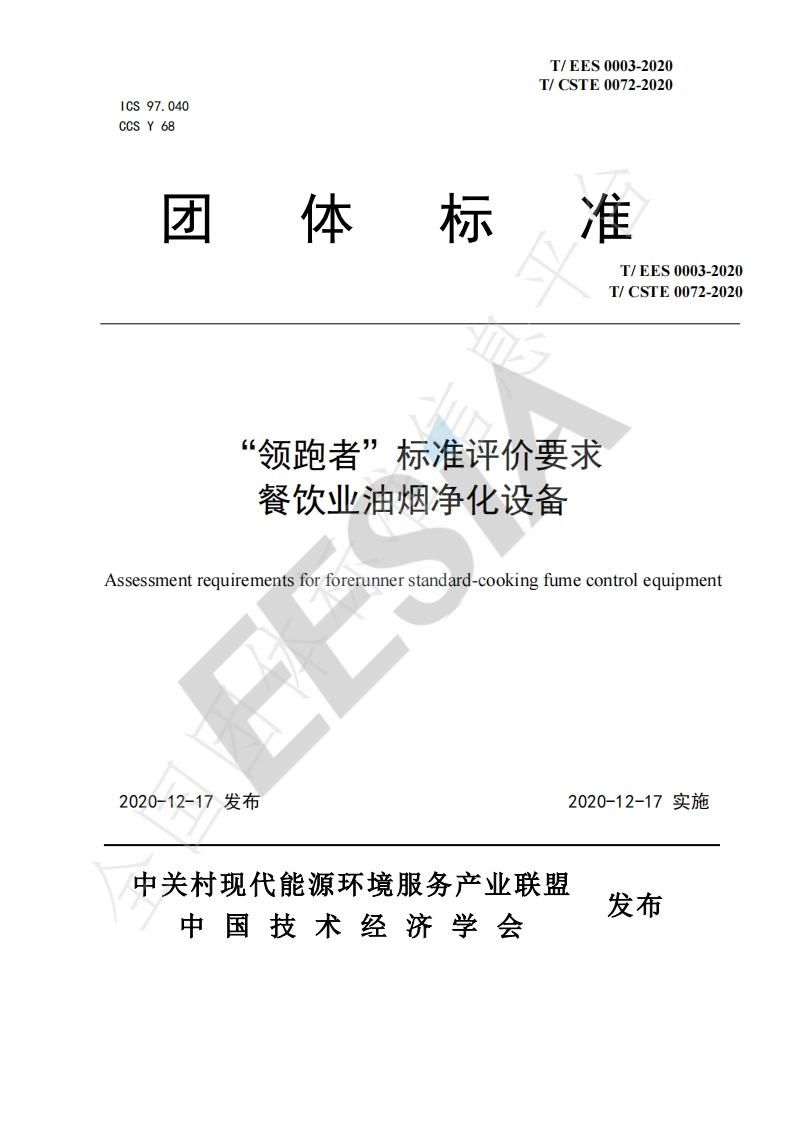 T/ EES 0003-2020
T/ CSTE 0072-2020

ICS 97.040
CCS Y 68

团 体 标 准

T/ EES 0003-2020
T/ CSTE 0072-2020

“领跑者”标准评价要求
餐饮业油烟净化设备

Assessment requirements for forerunner standard-cooking fume control equipment

EESIA

2020-12-17 发布

2020-12-17 实施

中关村现代能源环境服务产业联盟
中 国 技 术 经 济 学 会

发布